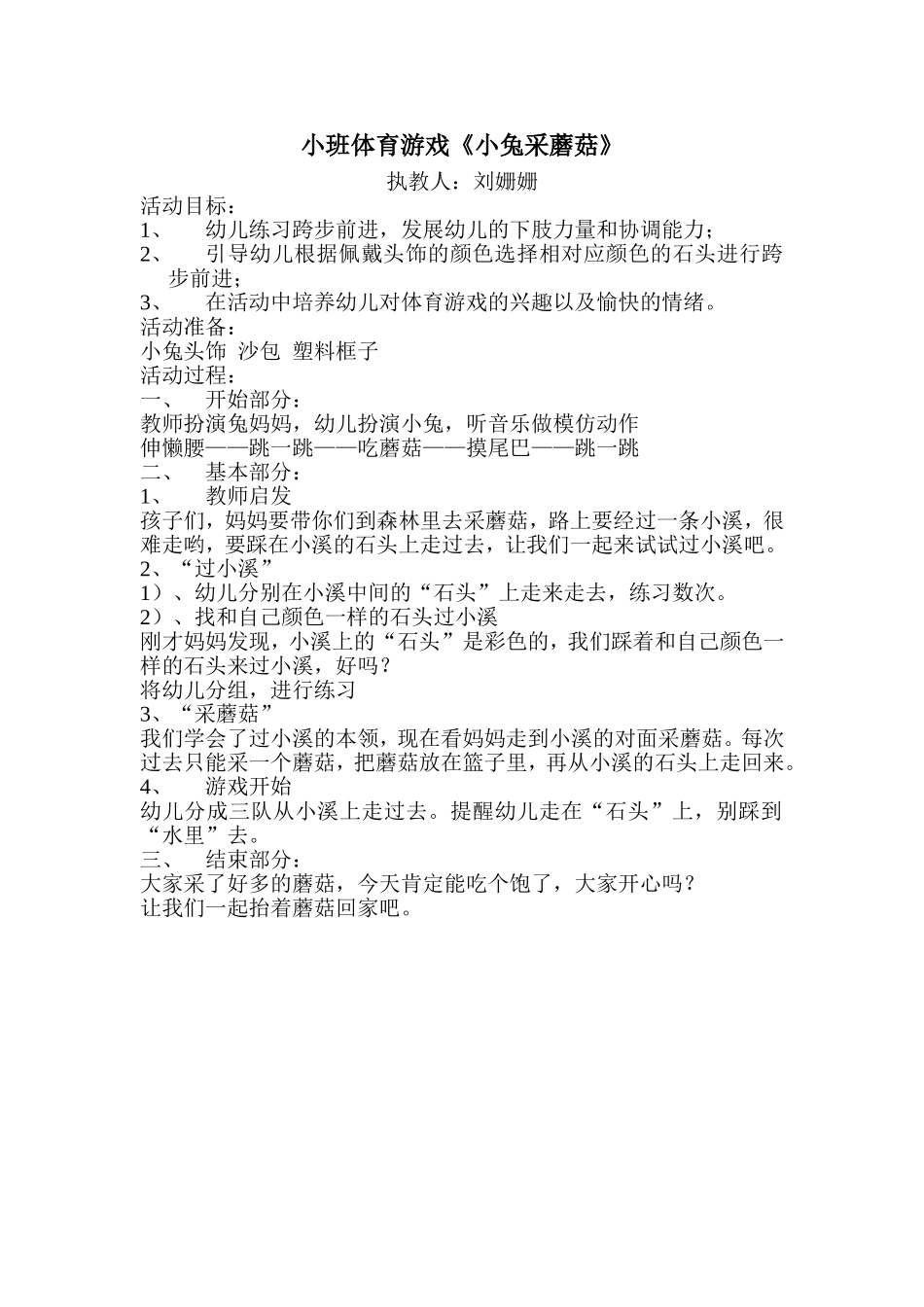 小班体育游戏《小兔采蘑菇》

执教人：刘姗姗

活动目标：

1、 幼儿练习跨步前进，发展幼儿的下肢力量和协调能力；

2、 引导幼儿根据佩戴头饰的颜色选择相对应颜色的石头进行跨步前进；

3、 在活动中培养幼儿对体育游戏的兴趣以及愉快的情绪。

活动准备：

小兔头饰 沙包 塑料框子

活动过程：

一、 开始部分：

教师扮演兔妈妈，幼儿扮演小兔，听音乐做模仿动作

伸懒腰——跳一跳——吃蘑菇——摸尾巴——跳一跳

二、 基本部分：

1、 教师启发

孩子们，妈妈要带你们到森林里去采蘑菇，路上要经过一条小溪，很难走哟，要踩在小溪的石头上走过去，让我们一起来试试过小溪吧。

2、“过小溪”

1）、幼儿分别在小溪中间的“石头”上走来走去，练习数次。

2）、找和自己颜色一样的石头过小溪

刚才妈妈发现，小溪上的“石头”是彩色的，我们踩着和自己颜色一样的石头来过小溪，好吗？

将幼儿分组，进行练习

3、“采蘑菇”

我们学会了过小溪的本领，现在看妈妈走到小溪的对面采蘑菇。每次过去只能采一个蘑菇，把蘑菇放在篮子里，再从小溪的石头上走回来。

4、 游戏开始

幼儿分成三队从小溪上走过去。提醒幼儿走在“石头”上，别踩到“水里”去。

三、 结束部分：

大家采了好多的蘑菇，今天肯定能吃个饱了，大家开心吗？

让我们一起抬着蘑菇回家吧。